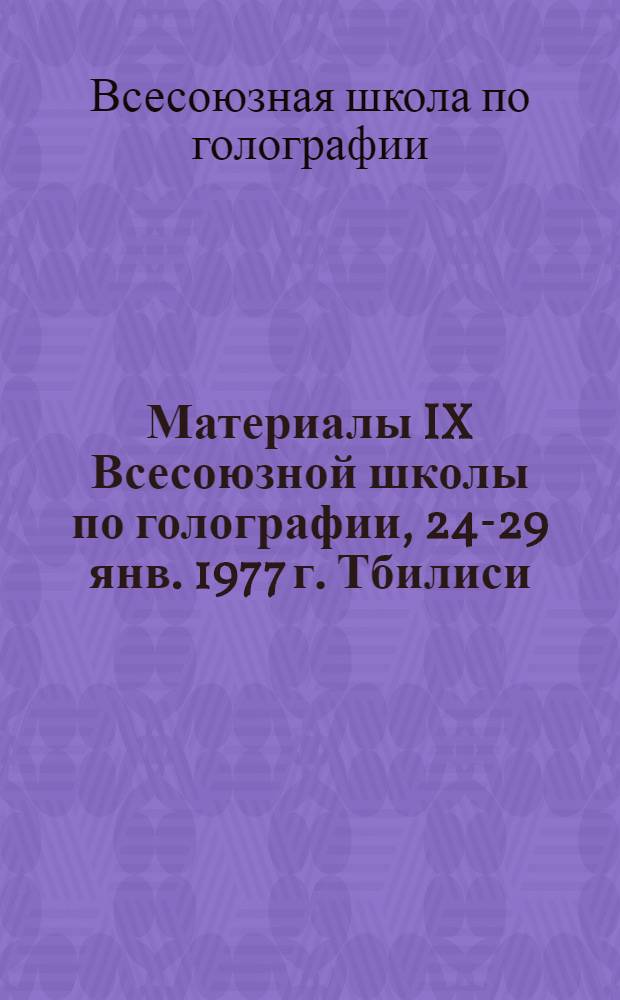 Всесоюзная школа по голографии

Материалы IX Всесоюзной школы по голографии, 24-29 янв. 1977 г. Тбилиси